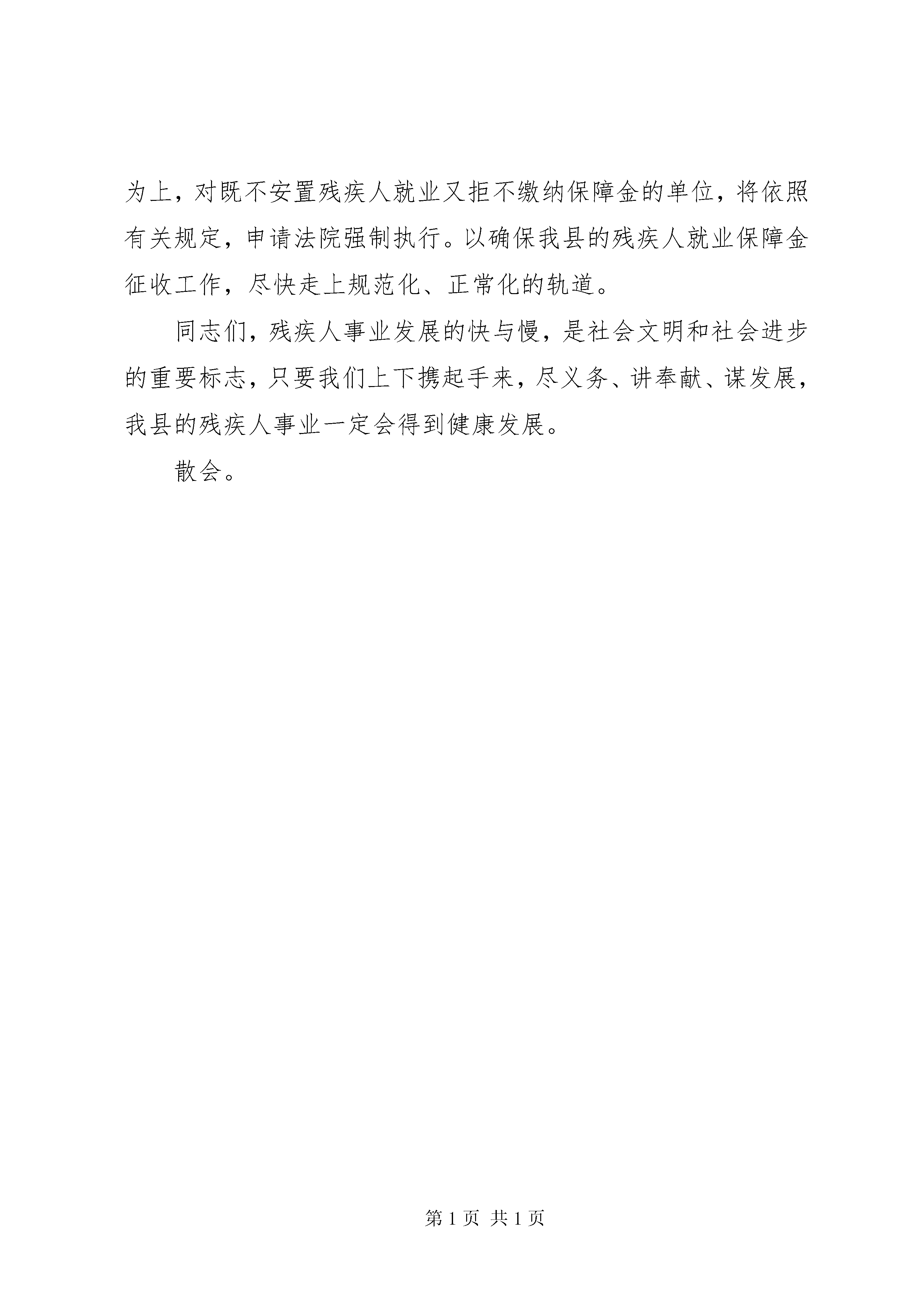 为上，对既不安置残疾人就业又拒不缴纳保障金的单位，将依照有关规定，申请法院强制执行。以确保我县的残疾人就业保障金征收工作，尽快走上规范化、正常化的轨道。

同志们，残疾人事业发展的快与慢，是社会文明和社会进步的重要标志，只要我们上下携起手来，尽义务、讲奉献、谋发展，我县的残疾人事业一定会得到健康发展。

散会。

第 1 页 共 1 页